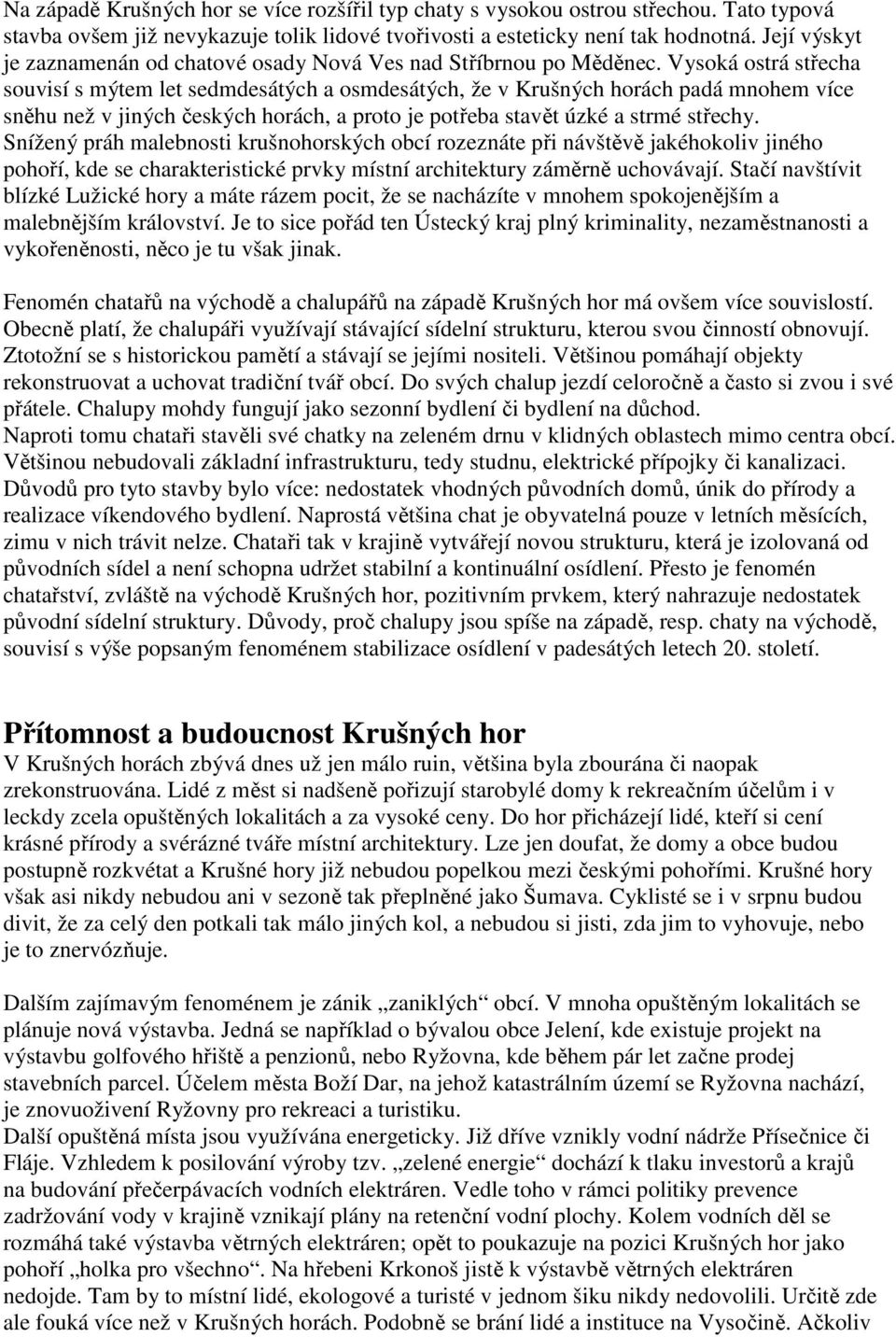 Na západě Krušných hor se více rozšířil typ chaty s vysokou ostrou střechou. Tato typová stavba ovšem již nevykazuje tolik lidové tvořivosti a esteticky není tak hodnotná. Její výskyt je zaznamenán od chatové osady Nová Ves nad Stříbrnou po Měděnec. Vysoká ostrá střecha souvisí s mýtem let sedmdesátých a osmdesátých, že v Krušných horách padá mnohem více sněhu než v jiných českých horách, a proto je potřeba stavět úzké a strmé střechy. Snížený práh malebnosti krušnohorských obcí rozeznáte při návštěvě jakéhokoliv jiného pohoří, kde se charakteristické prvky místní architektury záměrně uchovávají. Stačí navštívit blízké Lužické hory a máte rázem pocit, že se nacházíte v mnohem spokojenějším a malebnějším království. Je to sice pořád ten Ústecký kraj plný kriminality, nezaměstnanosti a vykořeněnosti, něco je tu však jinak.

Fenomén chatařů na východě a chalupářů na západě Krušných hor má ovšem více souvislostí. Obecně platí, že chalupáři využívají stávající sídelní strukturu, kterou svou činností obnovují. Ztotožní se s historickou pamětí a stávají se jejími nositeli. Většinou pomáhají objekty rekonstruovat a uchovat tradiční tvář obcí. Do svých chalup jezdí celoročně a často si zvou i své přátele. Chalupy mohdy fungují jako sezonní bydlení či bydlení na důchod. Naproti tomu chataři stavěli své chatky na zeleném drnu v klidných oblastech mimo centra obcí. Většinou nebudovali základní infrastrukturu, tedy studnu, elektrické přípojky či kanalizaci. Důvodů pro tyto stavby bylo více: nedostatek vhodných původních domů, únik do přírody a realizace víkendového bydlení. Naprostá většina chat je obyvatelná pouze v letních měsících, zimu v nich trávit nelze. Chataři tak v krajině vytvářejí novou strukturu, která je izolovaná od původních sídel a není schopna udržet stabilní a kontinuální osídlení. Přesto je fenomén chatařství, zvláště na východě Krušných hor, pozitivním prvkem, který nahrazuje nedostatek původní sídelní struktury. Důvody, proč chalupy jsou spíše na západě, resp. chaty na východě, souvisí s výše popsaným fenoménem stabilizace osídlení v padesátých letech 20. století.

Přítomnost a budoucnost Krušných hor
V Krušných horách zbývá dnes už jen málo ruin, většina byla zbourána či naopak zrekonstruována. Lidé z měst si nadšeně pořizují starobylé domy k rekreačním účelům i v leckdy zcela opuštěných lokalitách a za vysoké ceny. Do hor přicházejí lidé, kteří si cení krásné přírody a svérázné tváře místní architektury. Lze jen doufat, že domy a obce budou postupně rozkvétat a Krušné hory již nebudou popelkou mezi českými pohořími. Krušné hory však asi nikdy nebudou ani v sezoně tak přeplněné jako Šumava. Cyklisté se i v srpnu budou divit, že za celý den potkali tak málo jiných kol, a nebudou si jisti, zda jim to vyhovuje, nebo je to znervózňuje.

Dalším zajímavým fenoménem je zánik „zaniklých“ obcí. V mnoha opuštěným lokalitách se plánuje nová výstavba. Jedná se například o bývalou obce Jelení, kde existuje projekt na výstavbu golfového hřiště a penzionů, nebo Ryžovna, kde během pár let začne prodej stavebních parcel. Účelem města Boží Dar, na jehož katastrálním území se Ryžovna nachází, je znovuoživení Ryžovny pro rekreaci a turistiku.
Další opuštěná místa jsou využívána energeticky. Již dříve vznikly vodní nádrže Přísečnice či Fláje. Vzhledem k posilování výroby tzv. „zelené energie“ dochází k tlaku investorů a krajů na budování přečerpávacích vodních elektráren. Vedle toho v rámci politiky prevence zadržování vody v krajině vznikají plány na retenční vodní plochy. Kolem vodních děl se rozmáhá také výstavba větrných elektráren; opět to poukazuje na pozici Krušných hor jako pohoří „holka pro všechno“. Na hřebeni Krkonoš jistě k výstavbě větrných elektráren nedojde. Tam by to místní lidé, ekologové a turisté v jednom šiku nikdy nedovolili. Určitě zde ale fouká více než v Krušných horách. Podobně se brání lidé a instituce na Vysočině. Ačkoliv